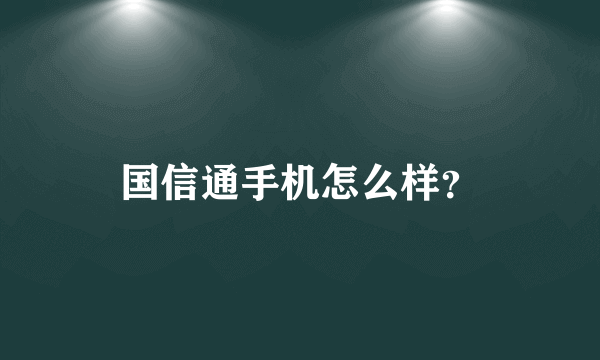 国信通手机怎么样?